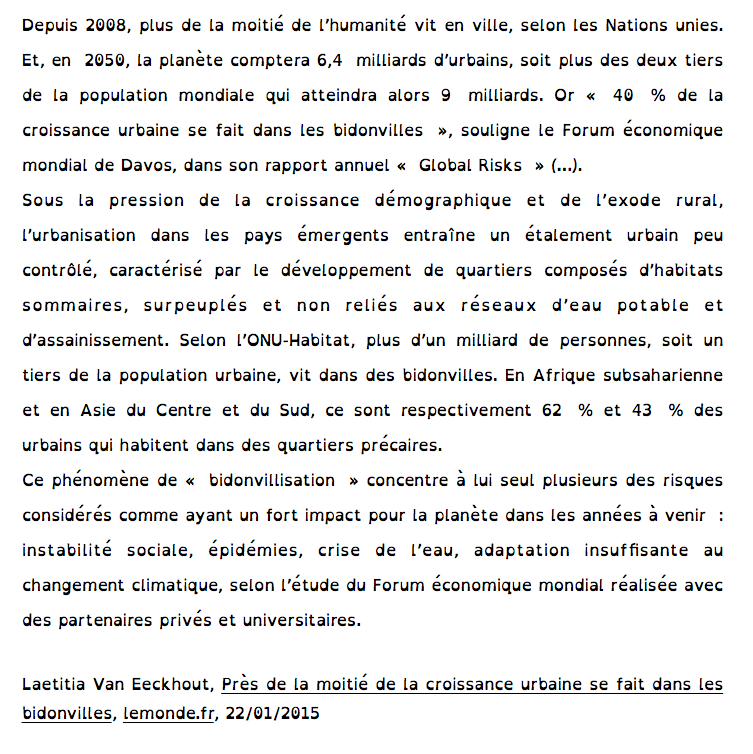 Depuis 2008, plus de la moitié de l'humanité vit en ville, selon les Nations unies. Et, en 2050, la planète comptera 6,4 milliards d'urbains, soit plus des deux tiers de la population mondiale qui atteindra alors 9 milliards. Or « 40 % de la croissance urbaine se fait dans les bidonvilles », souligne le Forum économique mondial de Davos, dans son rapport annuel « Global Risks » (...).
Sous la pression de la croissance démographique et de l'exode rural, l'urbanisation dans les pays émergents entraîne un étalement urbain peu contrôlé, caractérisé par le développement de quartiers composés d'habitats sommaires, surpeuplés et non reliés aux réseaux d'eau potable et d'assainissement. Selon l'ONU-Habitat, plus d'un milliard de personnes, soit un tiers de la population urbaine, vit dans des bidonvilles. En Afrique subsaharienne et en Asie du Centre et du Sud, ce sont respectivement 62 % et 43 % des urbains qui habitent dans des quartiers précaires.
Ce phénomène de « bidonvillisation » concentre à lui seul plusieurs des risques considérés comme ayant un fort impact pour la planète dans les années à venir : instabilité sociale, épidémies, crise de l'eau, adaptation insuffisante au changement climatique, selon l'étude du Forum économique mondial réalisée avec des partenaires privés et universitaires.

Laetitia Van Eeckhout, Près de la moitié de la croissance urbaine se fait dans les bidonvilles, lemonde.fr, 22/01/2015